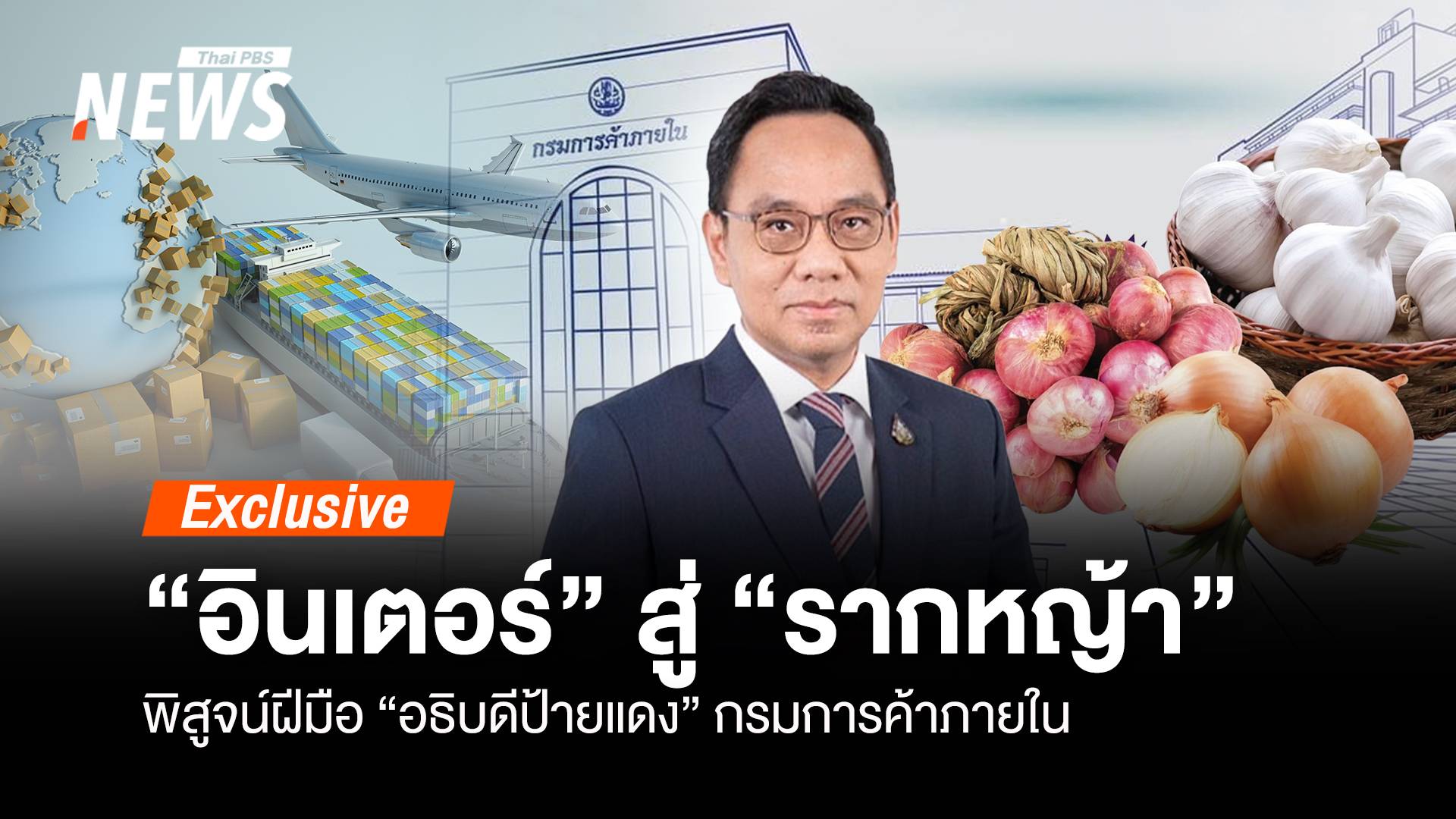 Thai PBS NEWS

กรมการค้าภายใน

Exclusive

“อินเตอร์” สู่ “รากหญ้า”

พิสูจน์ฝีมือ “อธิบดีป้ายแดง” กรมการค้าภายใน